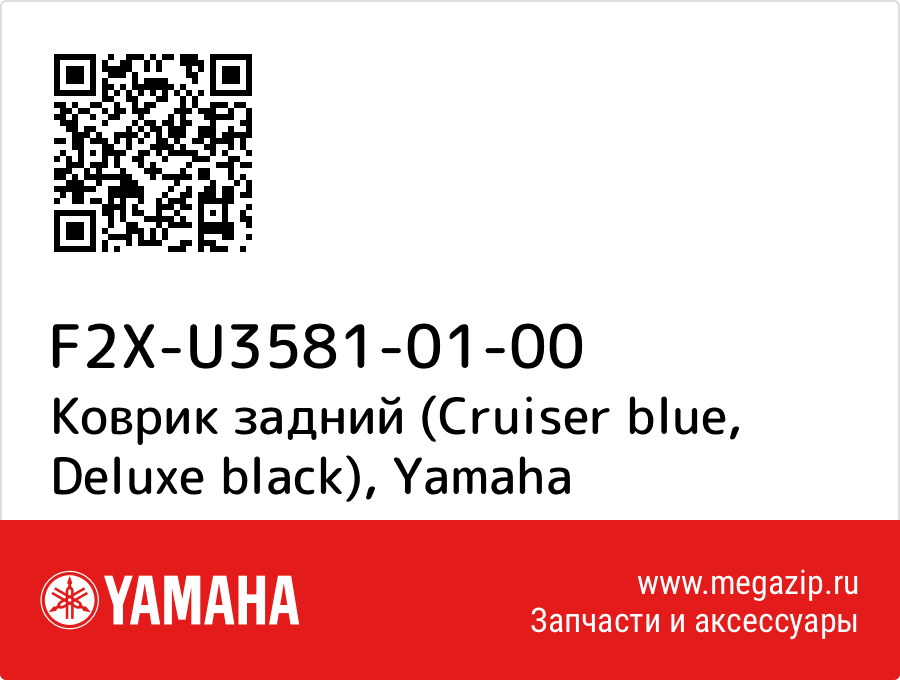 F2X-U3581-01-00
Коврик задний (Cruiser blue, Deluxe black), Yamaha

YAMAHA

www.megazip.ru
Запчасти и аксессуары